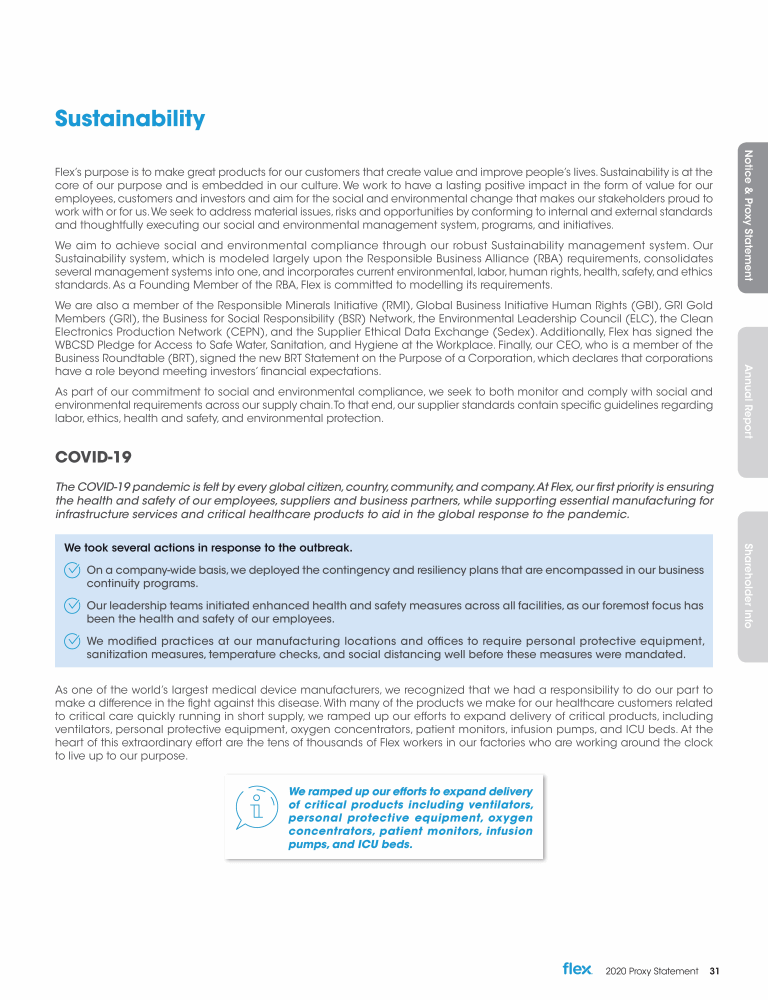 Sustainability

Flex's purpose is to make great products for our customers that create value and improve people's lives. Sustainability is at the core of our purpose and is embedded in our culture. We work to have a lasting positive impact in the form of value for our employees, customers and investors and aim for the social and environmental change that makes our stakeholders proud to work with or for us. We seek to address material issues, risks and opportunities by conforming to internal and external standards and thoughtfully executing our social and environmental management system, programs, and initiatives.

We aim to achieve social and environmental compliance through our robust Sustainability management system. Our Sustainability system, which is modeled largely upon the Responsible Business Alliance (RBA) requirements, consolidates several management systems into one, and incorporates current environmental, labor, human rights, health, safety, and ethics standards. As a Founding Member of the RBA, Flex is committed to modelling its requirements.

We are also a member of the Responsible Minerals Initiative (RMI), Global Business Initiative Human Rights (GBI), GRI Gold Members (GRI), the Business for Social Responsibility (BSR) Network, the Environmental Leadership Council (ELC), the Clean Electronics Production Network (CEPN), and the Supplier Ethical Data Exchange (Sedex). Additionally, Flex has signed the WBCSD Pledge for Access to Safe Water, Sanitation, and Hygiene at the Workplace. Finally, our CEO, who is a member of the Business Roundtable (BRT), signed the new BRT Statement on the Purpose of a Corporation, which declares that corporations have a role beyond meeting investors' financial expectations.

As part of our commitment to social and environmental compliance, we seek to both monitor and comply with social and environmental requirements across our supply chain. To that end, our supplier standards contain specific guidelines regarding labor, ethics, health and safety, and environmental protection.

COVID-19

The COVID-19 pandemic is felt by every global citizen, country, community, and company. At Flex, our first priority is ensuring the health and safety of our employees, suppliers and business partners, while supporting essential manufacturing for infrastructure services and critical healthcare products to aid in the global response to the pandemic.

We took several actions in response to the outbreak.

On a company-wide basis, we deployed the contingency and resiliency plans that are encompassed in our business continuity programs.

Our leadership teams initiated enhanced health and safety measures across all facilities, as our foremost focus has been the health and safety of our employees.

We modified practices at our manufacturing locations and offices to require personal protective equipment, sanitization measures, temperature checks, and social distancing well before these measures were mandated.

As one of the world's largest medical device manufacturers, we recognized that we had a responsibility to do our part to make a difference in the fight against this disease. With many of the products we make for our healthcare customers related to critical care quickly running in short supply, we ramped up our efforts to expand delivery of critical products, including ventilators, personal protective equipment, oxygen concentrators, patient monitors, infusion pumps, and ICU beds. At the heart of this extraordinary effort are the tens of thousands of Flex workers in our factories who are working around the clock to live up to our purpose.

We ramped up our efforts to expand delivery of critical products including ventilators, personal protective equipment, oxygen concentrators, patient monitors, infusion pumps, and ICU beds.

Notice & Proxy Statement
Annual Report
Shareholder Info

flex 2020 Proxy Statement 31